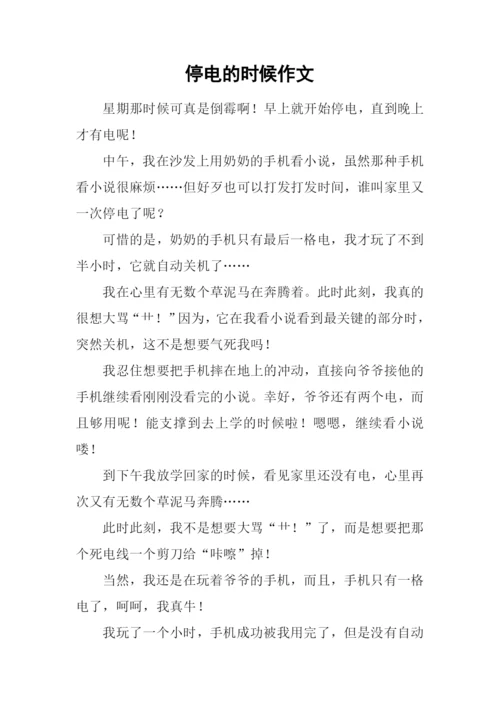 停电的时候作文

星期那时候可真是倒霉啊！早上就开始停电，直到晚上才有电呢！

中午，我在沙发上用奶奶的手机看小说，虽然那种手机看小说很麻烦……但好歹也可以打发打发时间，谁叫家里又一次停电了呢？

可惜的是，奶奶的手机只有最后一格电，我才玩了不到半小时，它就自动关机了……

我在心里有无数个草泥马在奔腾着。此时此刻，我真的很想大骂“艹！”因为，它在我看小说看到最关键的部分时，突然关机，这不是想要气死我吗！

我忍住想要把手机摔在地上的冲动，直接向爷爷接他的手机继续看刚刚没看完的小说。幸好，爷爷还有两个电，而且够用呢！能支撑到去上学的时候啦！嗯嗯，继续看小说喽！

到下午我放学回家的时候，看见家里还没有电，心里再次又有无数个草泥马奔腾……

此时此刻，我不是想要大骂“艹！”了，而是想要把那个死电线一个剪刀给“咔嚓”掉！

当然，我还是在玩着爷爷的手机，而且，手机只有一格电了，呵呵，我真牛！

我玩了一个小时，手机成功被我用完了，但是没有自动